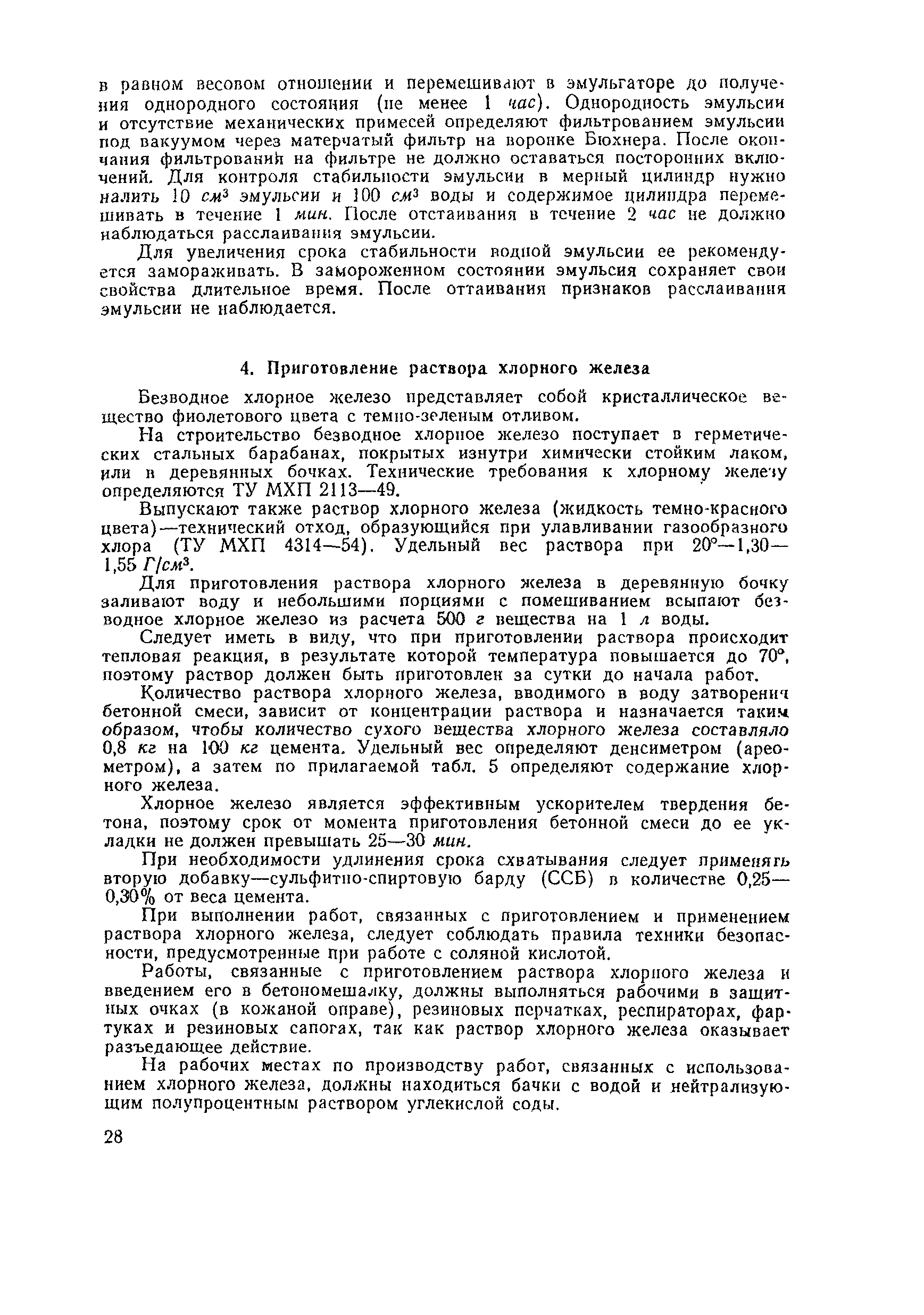 в равном весовом отношении и перемешивают в эмульгаторе до получения однородного состояния (не менее 1 час). Однородность эмульсии и отсутствие механических примесей определяют фильтрованием эмульсии под вакуумом через матерчатый фильтр на воронке Бюхнера. После окончания фильтрования на фильтре не должно оставаться посторонних включений. Для контроля стабильности эмульсии в мерный цилиндр нужно налить 10 $см^3$ эмульсии и 100 $см^3$ воды и содержимое цилиндра перемешивать в течение 1 мин. После отстаивания в течение 2 час не должно наблюдаться расслаивания эмульсии.

Для увеличения срока стабильности водной эмульсии ее рекомендуется замораживать. В замороженном состоянии эмульсия сохраняет свои свойства длительное время. После оттаивания признаков расслаивания эмульсии не наблюдается.

4. Приготовление раствора хлорного железа

Безводное хлорное железо представляет собой кристаллическое вещество фиолетового цвета с темно-зеленым отливом.

На строительство безводное хлорное железо поступает в герметических стальных барабанах, покрытых изнутри химически стойким лаком, или в деревянных бочках. Технические требования к хлорному железу определяются ТУ МХП 2113—49.

Выпускают также раствор хлорного железа (жидкость темно-красного цвета)—технический отход, образующийся при улавливании газообразного хлора (ТУ МХП 4314—54). Удельный вес раствора при 20°—1,30—1,55 $Г/см^3$.

Для приготовления раствора хлорного железа в деревянную бочку заливают воду и небольшими порциями с помешиванием всыпают безводное хлорное железо из расчета 500 г вещества на 1 л воды.

Следует иметь в виду, что при приготовлении раствора происходит тепловая реакция, в результате которой температура повышается до 70°, поэтому раствор должен быть приготовлен за сутки до начала работ.

Количество раствора хлорного железа, вводимого в воду затворения бетонной смеси, зависит от концентрации раствора и назначается таким образом, чтобы количество сухого вещества хлорного железа составляло 0,8 кг на 100 кг цемента. Удельный вес определяют денсиметром (ареометром), а затем по прилагаемой табл. 5 определяют содержание хлорного железа.

Хлорное железо является эффективным ускорителем твердения бетона, поэтому срок от момента приготовления бетонной смеси до ее укладки не должен превышать 25—30 мин.

При необходимости удлинения срока схватывания следует применять вторую добавку—сульфитно-спиртовую барду (ССБ) в количестве 0,25—0,30% от веса цемента.

При выполнении работ, связанных с приготовлением и применением раствора хлорного железа, следует соблюдать правила техники безопасности, предусмотренные при работе с соляной кислотой.

Работы, связанные с приготовлением раствора хлорного железа и введением его в бетономешалку, должны выполняться рабочими в защитных очках (в кожаной оправе), резиновых перчатках, респираторах, фартуках и резиновых сапогах, так как раствор хлорного железа оказывает разъедающее действие.

На рабочих местах по производству работ, связанных с использованием хлорного железа, должны находиться бачки с водой и нейтрализующим полупроцентным раствором углекислой соды.

28